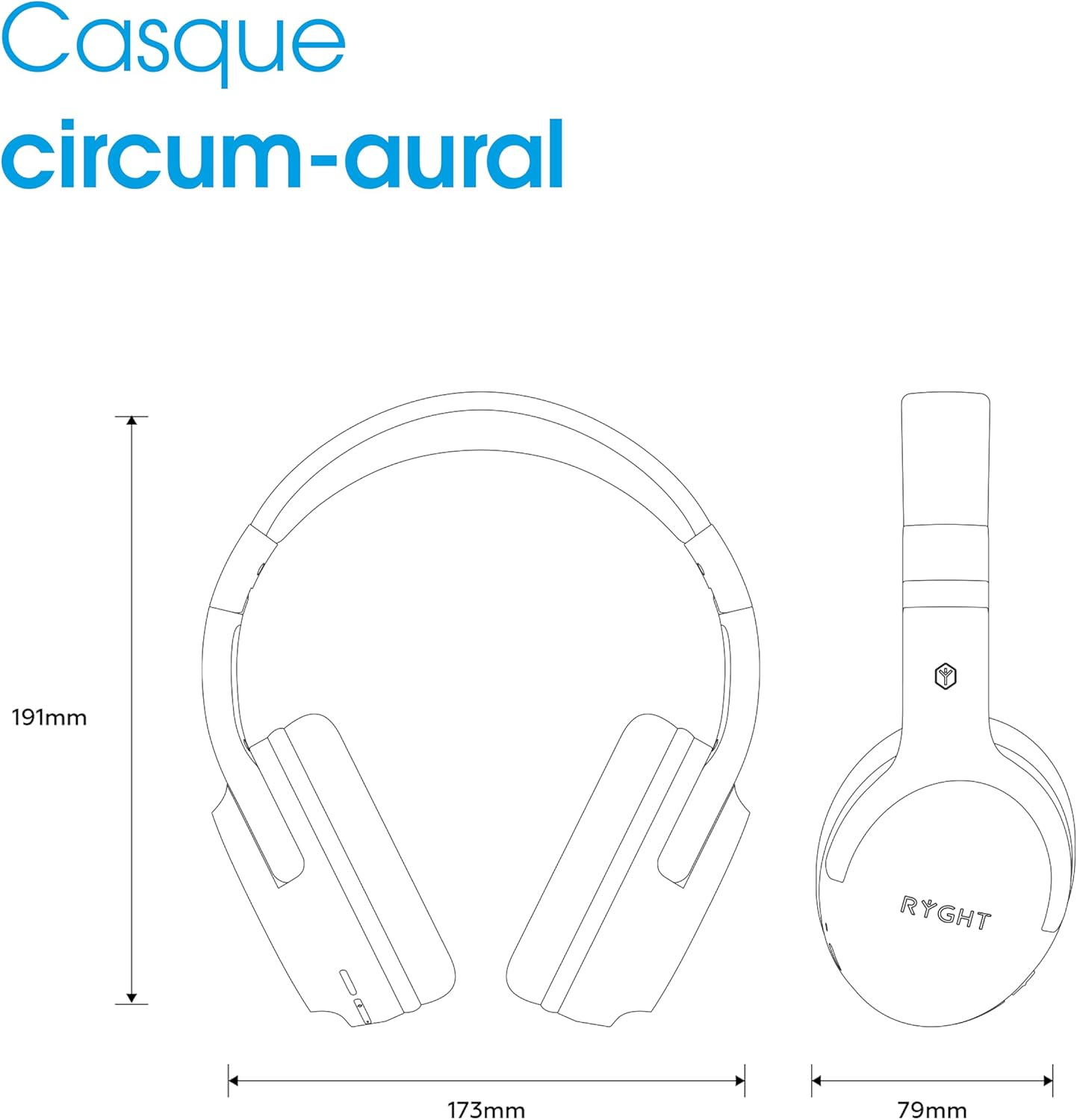 Casque
circum-aural

191mm

RYGHT

173mm

79mm